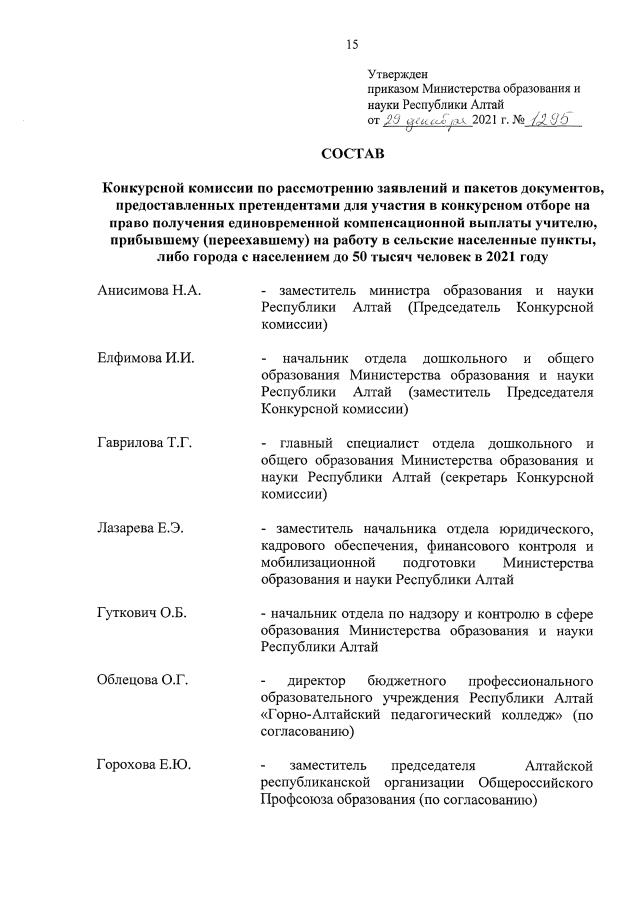 15

Утвержден
приказом Министерства образования и науки Республики Алтай
от 29 декабря 2021 г. № 1295

СОСТАВ

Конкурсной комиссии по рассмотрению заявлений и пакетов документов, предоставленных претендентами для участия в конкурсном отборе на право получения единовременной компенсационной выплаты учителю, прибывшему (переехавшему) на работу в сельские населенные пункты, либо города с населением до 50 тысяч человек в 2021 году

Анисимова Н.А. - заместитель министра образования и науки Республики Алтай (Председатель Конкурсной комиссии)

Елфимова И.И. - начальник отдела дошкольного и общего образования Министерства образования и науки Республики Алтай (заместитель Председателя Конкурсной комиссии)

Гаврилова Т.Г. - главный специалист отдела дошкольного и общего образования Министерства образования и науки Республики Алтай (секретарь Конкурсной комиссии)

Лазарева Е.Э. - заместитель начальника отдела юридического, кадрового обеспечения, финансового контроля и мобилизационной подготовки Министерства образования и науки Республики Алтай

Гуткович О.Б. - начальник отдела по надзору и контролю в сфере образования Министерства образования и науки Республики Алтай

Облецова О.Г. - директор бюджетного профессионального образовательного учреждения Республики Алтай «Горно-Алтайский педагогический колледж» (по согласованию)

Горохова Е.Ю. - заместитель председателя Алтайской республиканской организации Общероссийского Профсоюза образования (по согласованию)